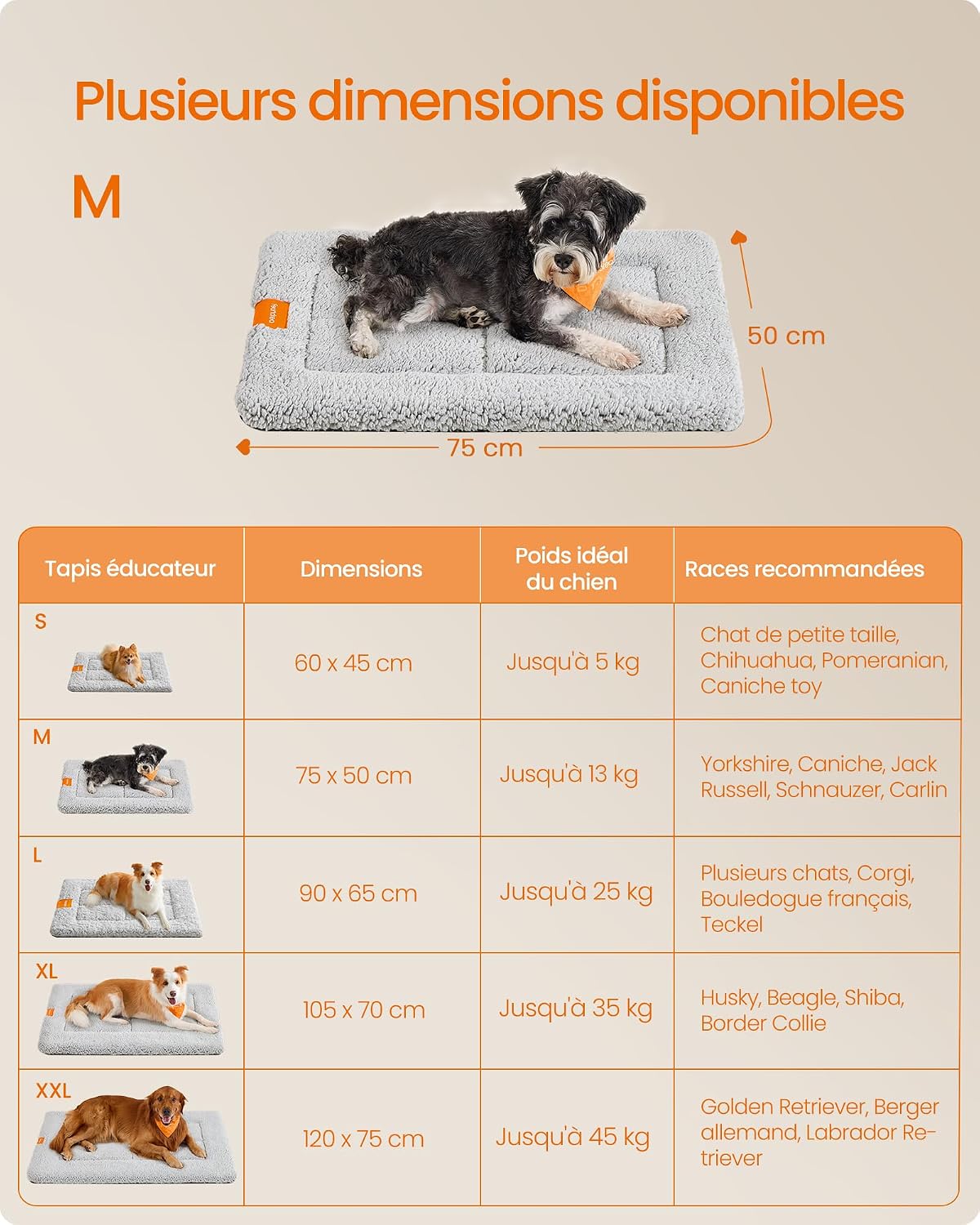 Plusieurs dimensions disponibles

M

50 cm

75 cm

| Tapis éducateur | Dimensions | Poids idéal du chien | Races recommandées |
|---|---|---|---|
| S | 60 x 45 cm | Jusqu'à 5 kg | Chat de petite taille, Chihuahua, Pomeranian, Caniche toy |
| M | 75 x 50 cm | Jusqu'à 13 kg | Yorkshire, Caniche, Jack Russell, Schnauzer, Carlin |
| L | 90 x 65 cm | Jusqu'à 25 kg | Plusieurs chats, Corgi, Bouledogue français, Teckel |
| XL | 105 x 70 cm | Jusqu'à 35 kg | Husky, Beagle, Shiba, Border Collie |
| XXL | 120 x 75 cm | Jusqu'à 45 kg | Golden Retriever, Berger allemand, Labrador Retriever |